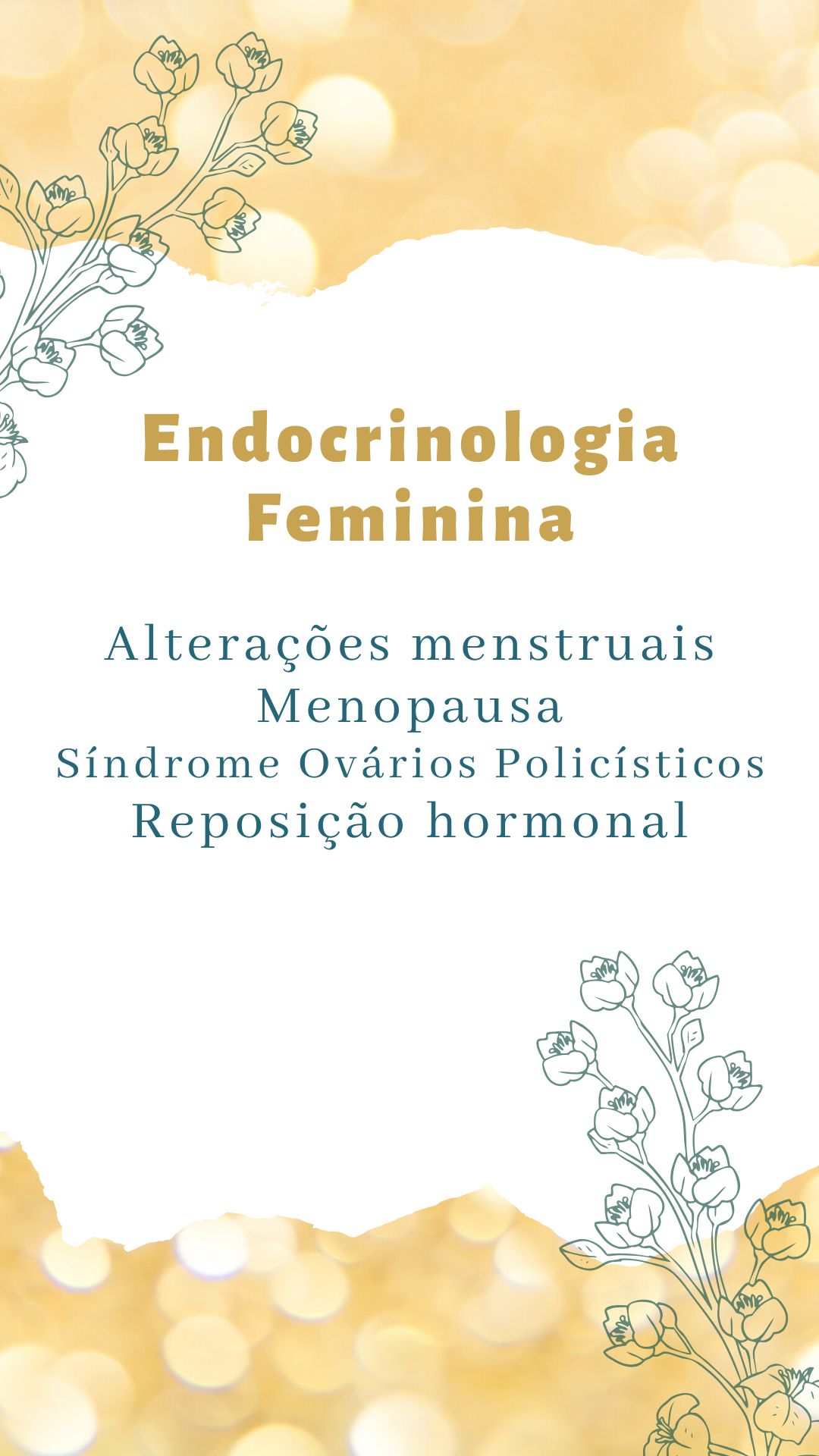 Endocrinologia
Feminina

Alterações menstruais
Menopausa
Síndrome Ovários Policísticos
Reposição hormonal